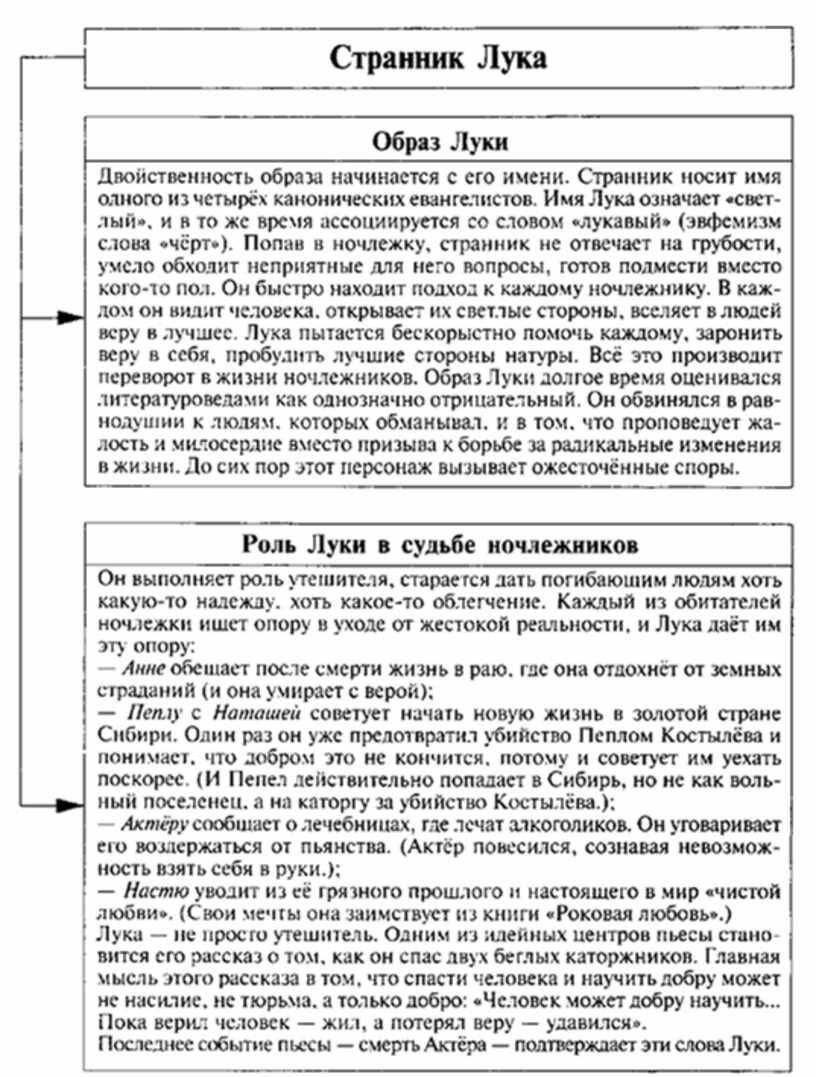 Странник Лука

Образ Луки

Двойственность образа начинается с его имени. Странник носит имя одного из четырёх канонических евангелистов. Имя Лука означает «светлый», и в то же время ассоциируется со словом «лукавый» (эвфемизм слова «чёрт»). Попав в ночлежку, странник не отвечает на грубости, умело обходит неприятные для него вопросы, готов подмести вместо кого-то пол. Он быстро находит подход к каждому ночлежнику. В каждом он видит человека, открывает их светлые стороны, вселяет в людей веру в лучшее. Лука пытается бескорыстно помочь каждому, заронить веру в себя, пробудить лучшие стороны натуры. Всё это производит переворот в жизни ночлежников. Образ Луки долгое время оценивался литературоведами как однозначно отрицательный. Он обвинялся в равнодушии к людям, которых обманывал, и в том, что проповедует жалость и милосердие вместо призыва к борьбе за радикальные изменения в жизни. До сих пор этот персонаж вызывает ожесточённые споры.

Роль Луки в судьбе ночлежников

Он выполняет роль утешителя, старается дать погибающим людям хоть какую-то надежду, хоть какое-то облегчение. Каждый из обитателей ночлежки ищет опору в уходе от жестокой реальности, и Лука даёт им эту опору:
— Анне обещает после смерти жизнь в раю, где она отдохнёт от земных страданий (и она умирает с верой);
— Пеплу с Наташей советует начать новую жизнь в золотой стране Сибири. Один раз он уже предотвратил убийство Пеплом Костылёва и понимает, что добром это не кончится, потому и советует им уехать поскорее. (И Пепел действительно попадает в Сибирь, но не как вольный поселенец, а на каторгу за убийство Костылёва.);
— Актёру сообщает о лечебницах, где лечат алкоголиков. Он уговаривает его воздержаться от пьянства. (Актёр повесился, сознавая невозможность взять себя в руки.);
— Настю уводит из её грязного прошлого и настоящего в мир «чистой любви». (Свои мечты она заимствует из книги «Роковая любовь».)
Лука — не просто утешитель. Одним из идейных центров пьесы становится его рассказ о том, как он спас двух беглых каторжников. Главная мысль этого рассказа в том, что спасти человека и научить добру может не насилие, не тюрьма, а только добро: «Человек может добру научить... Пока верил человек — жил, а потерял веру — удавился».
Последнее событие пьесы — смерть Актёра — подтверждает эти слова Луки.